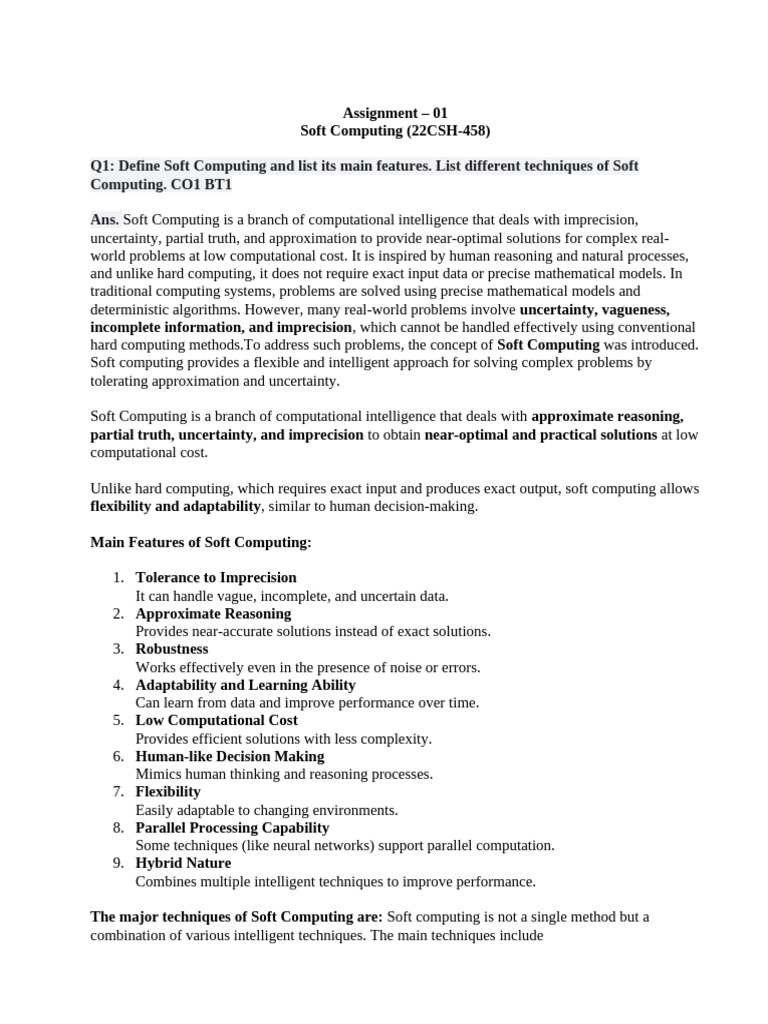 Assignment – 01
Soft Computing (22CSH-458)

Q1: Define Soft Computing and list its main features. List different techniques of Soft Computing. CO1 BT1

Ans. Soft Computing is a branch of computational intelligence that deals with imprecision, uncertainty, partial truth, and approximation to provide near-optimal solutions for complex real-world problems at low computational cost. It is inspired by human reasoning and natural processes, and unlike hard computing, it does not require exact input data or precise mathematical models. In traditional computing systems, problems are solved using precise mathematical models and deterministic algorithms. However, many real-world problems involve uncertainty, vagueness, incomplete information, and imprecision, which cannot be handled effectively using conventional hard computing methods.To address such problems, the concept of Soft Computing was introduced. Soft computing provides a flexible and intelligent approach for solving complex problems by tolerating approximation and uncertainty.

Soft Computing is a branch of computational intelligence that deals with approximate reasoning, partial truth, uncertainty, and imprecision to obtain near-optimal and practical solutions at low computational cost.

Unlike hard computing, which requires exact input and produces exact output, soft computing allows flexibility and adaptability, similar to human decision-making.

Main Features of Soft Computing:

1. Tolerance to Imprecision
It can handle vague, incomplete, and uncertain data.
2. Approximate Reasoning
Provides near-accurate solutions instead of exact solutions.
3. Robustness
Works effectively even in the presence of noise or errors.
4. Adaptability and Learning Ability
Can learn from data and improve performance over time.
5. Low Computational Cost
Provides efficient solutions with less complexity.
6. Human-like Decision Making
Mimics human thinking and reasoning processes.
7. Flexibility
Easily adaptable to changing environments.
8. Parallel Processing Capability
Some techniques (like neural networks) support parallel computation.
9. Hybrid Nature
Combines multiple intelligent techniques to improve performance.

The major techniques of Soft Computing are: Soft computing is not a single method but a combination of various intelligent techniques. The main techniques include